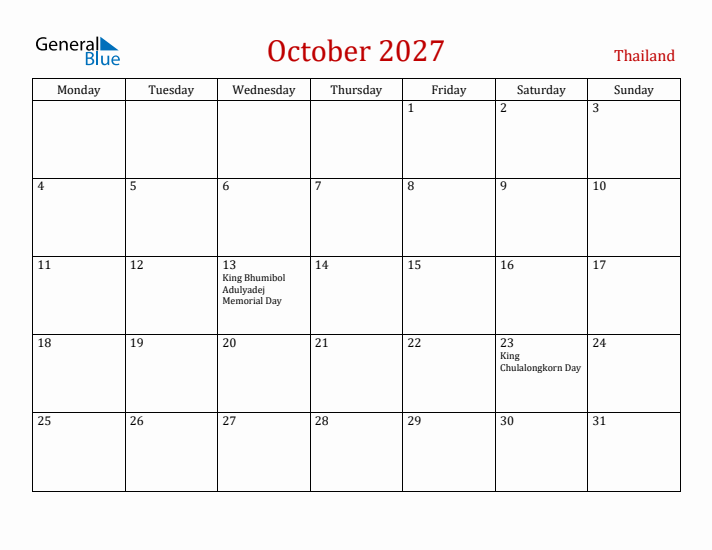 General Blue

October 2027

Thailand

| Monday | Tuesday | Wednesday | Thursday | Friday | Saturday | Sunday |
|---|---|---|---|---|---|---|
| | | | | 1 | 2 | 3 |
| 4 | 5 | 6 | 7 | 8 | 9 | 10 |
| 11 | 12 | 13 King Bhumibol Adulyadej Memorial Day | 14 | 15 | 16 | 17 |
| 18 | 19 | 20 | 21 | 22 | 23 King Chulalongkorn Day | 24 |
| 25 | 26 | 27 | 28 | 29 | 30 | 31 |